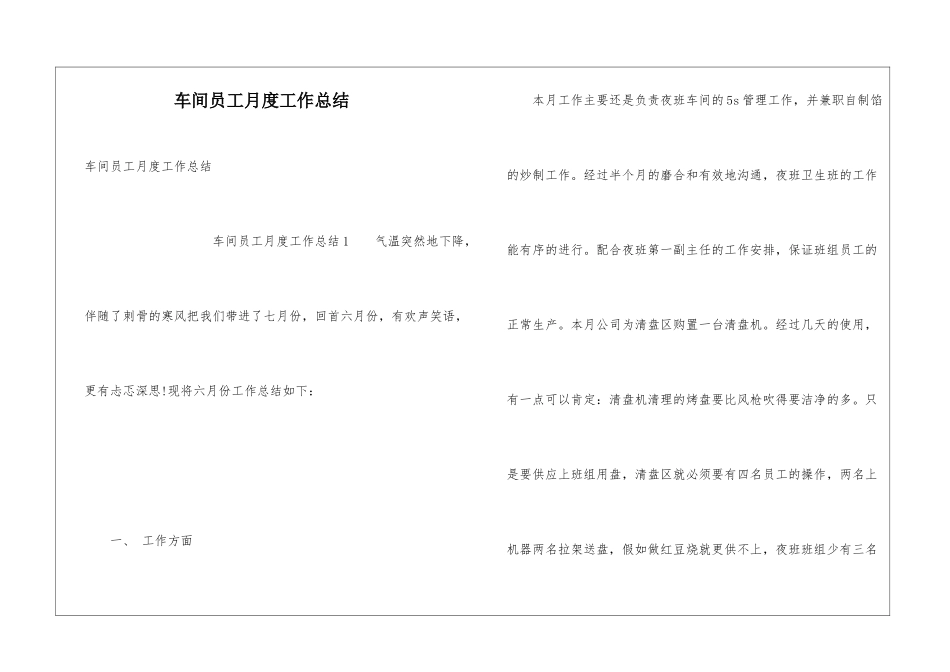 车间员工月度工作总结

车间员工月度工作总结

车间员工月度工作总结1　　气温突然地下降，伴随了刺骨的寒风把我们带进了七月份，回首六月份，有欢声笑语，更有忐忑深思!现将六月份工作总结如下：

一、　工作方面

本月工作主要还是负责夜班车间的5s管理工作，并兼职自制馅的炒制工作。经过半个月的磨合和有效地沟通，夜班卫生班的工作能有序的进行。配合夜班第一副主任的工作安排，保证班组员工的正常生产。本月公司为清盘区购置一台清盘机。经过几天的使用，有一点可以肯定：清盘机清理的烤盘要比风枪吹得要洁净的多。只是要供应上班组用盘，清盘区就必须要有四名员工的操作，两名上机器两名拉架送盘，假如做红豆烧就更供不上，夜班班组少有三名